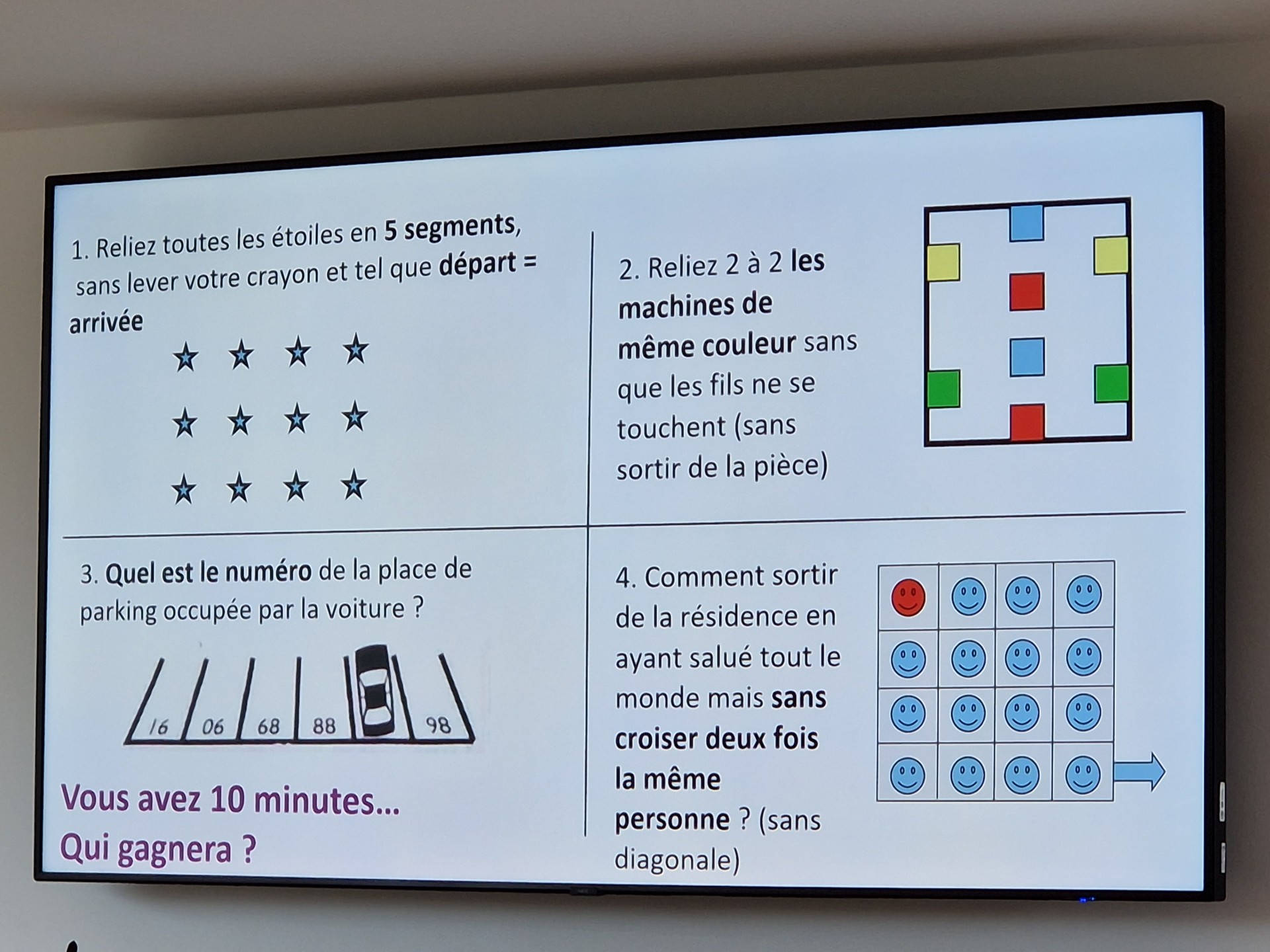 1. Reliez toutes les étoiles en 5 segments, sans lever votre crayon et tel que départ = arrivée

2. Reliez 2 à 2 les machines de même couleur sans que les fils ne se touchent (sans sortir de la pièce)

3. Quel est le numéro de la place de parking occupée par la voiture ?

16
06
68
88
98

Vous avez 10 minutes...
Qui gagnera ?

4. Comment sortir de la résidence en ayant salué tout le monde mais sans croiser deux fois la même personne ? (sans diagonale)